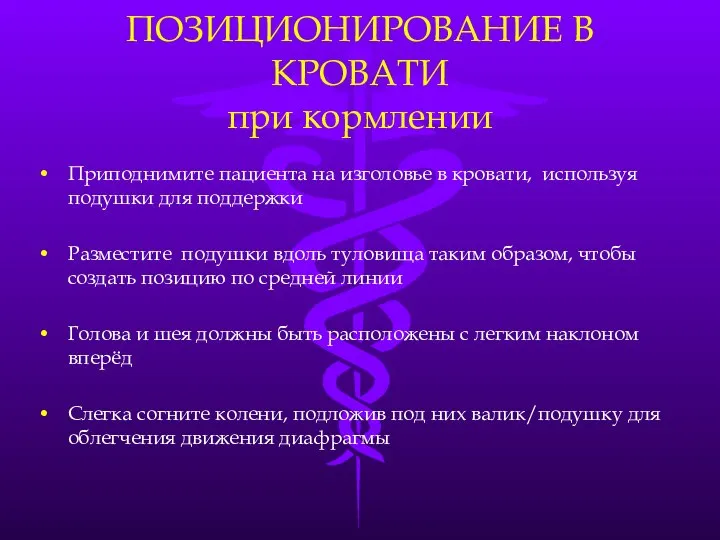 ПОЗИЦИОНИРОВАНИЕ В КРОВАТИ
при кормлении

• Приподнимите пациента на изголовье в кровати, используя подушки для поддержки

• Разместите подушки вдоль туловища таким образом, чтобы создать позицию по средней линии

• Голова и шея должны быть расположены с легким наклоном вперёд

• Слегка согните колени, подложив под них валик/подушку для облегчения движения диафрагмы